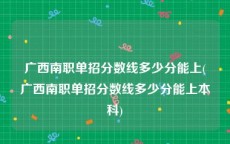 广西南职单招分数线多少分能上(广西南职单招分数线多少分能上本科)